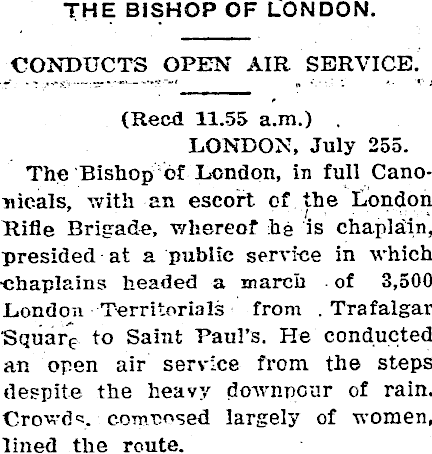 THE BISHOP OF LONDON.

CONDUCTS OPEN AIR SERVICE.

(Recd 11.55 a.m.)

LONDON, July 255.

The Bishop of London, in full Canonicals, with an escort of the London Rifle Brigade, whereof he is chaplain, presided at a public service in which chaplains headed a march of 3,500 London Territorials from Trafalgar Square to Saint Paul's. He conducted an open air service from the steps despite the heavy downpour of rain. Crowds, composed largely of women, lined the route.